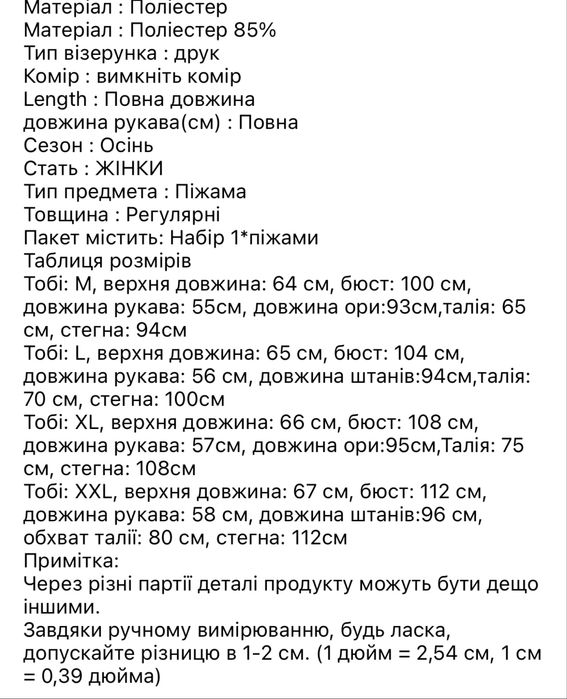 Матеріал : Поліестер
Матеріал : Поліестер 85%
Тип візерунка : друк
Комір : вимкніть комір
Length : Повна довжина
довжина рукава(см) : Повна
Сезон : Осінь
Стать : ЖІНКИ
Тип предмета : Піжама
Товщина : Регулярні
Пакет містить: Набір 1*піжами
Таблиця розмірів
Тобі: M, верхня довжина: 64 см, бюст: 100 см, довжина рукава: 55см, довжина ори:93см,талія: 65 см, стегна: 94см
Тобі: L, верхня довжина: 65 см, бюст: 104 см, довжина рукава: 56 см, довжина штанів:94см,талія: 70 см, стегна: 100см
Тобі: XL, верхня довжина: 66 см, бюст: 108 см, довжина рукава: 57см, довжина ори:95см,Талія: 75 см, стегна: 108см
Тобі: XXL, верхня довжина: 67 см, бюст: 112 см, довжина рукава: 58 см, довжина штанів:96 см, обхват талії: 80 см, стегна: 112см
Примітка:
Через різні партії деталі продукту можуть бути дещо іншими.
Завдяки ручному вимірюванню, будь ласка, допускайте різницю в 1-2 см. (1 дюйм = 2,54 см, 1 см = 0,39 дюйма)